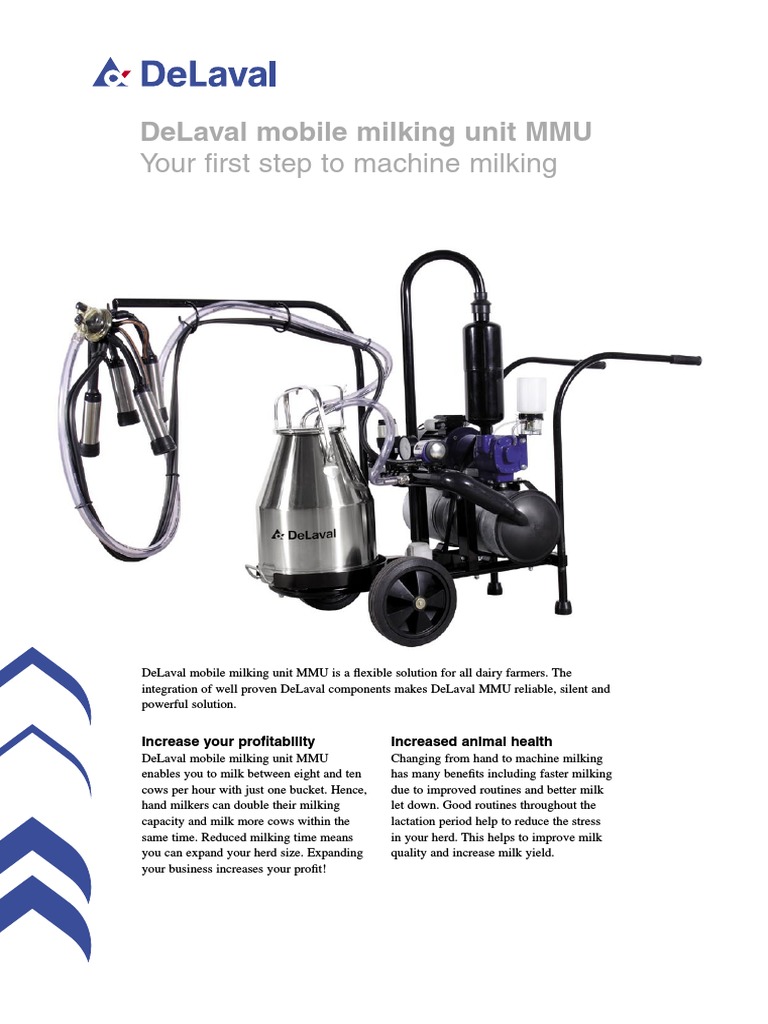 DeLaval

DeLaval mobile milking unit MMU
Your first step to machine milking

DeLaval

DeLaval mobile milking unit MMU is a flexible solution for all dairy farmers. The integration of well proven DeLaval components makes DeLaval MMU reliable, silent and powerful solution.

Increase your profitability
DeLaval mobile milking unit MMU enables you to milk between eight and ten cows per hour with just one bucket. Hence, hand milkers can double their milking capacity and milk more cows within the same time. Reduced milking time means you can expand your herd size. Expanding your business increases your profit!

Increased animal health
Changing from hand to machine milking has many benefits including faster milking due to improved routines and better milk let down. Good routines throughout the lactation period help to reduce the stress in your herd. This helps to improve milk quality and increase milk yield.